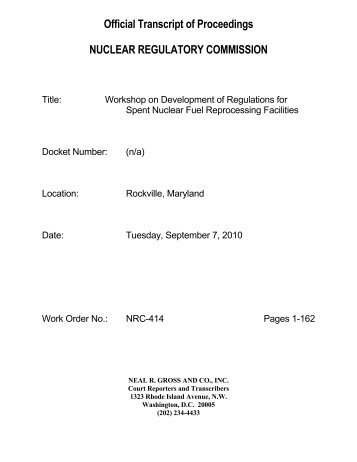 Official Transcript of Proceedings

NUCLEAR REGULATORY COMMISSION

Title: Workshop on Development of Regulations for Spent Nuclear Fuel Reprocessing Facilities

Docket Number: (n/a)

Location: Rockville, Maryland

Date: Tuesday, September 7, 2010

Work Order No.: NRC-414 Pages 1-162

NEAL R. GROSS AND CO., INC.
Court Reporters and Transcribers
1323 Rhode Island Avenue, N.W.
Washington, D.C. 20005
(202) 234-4433